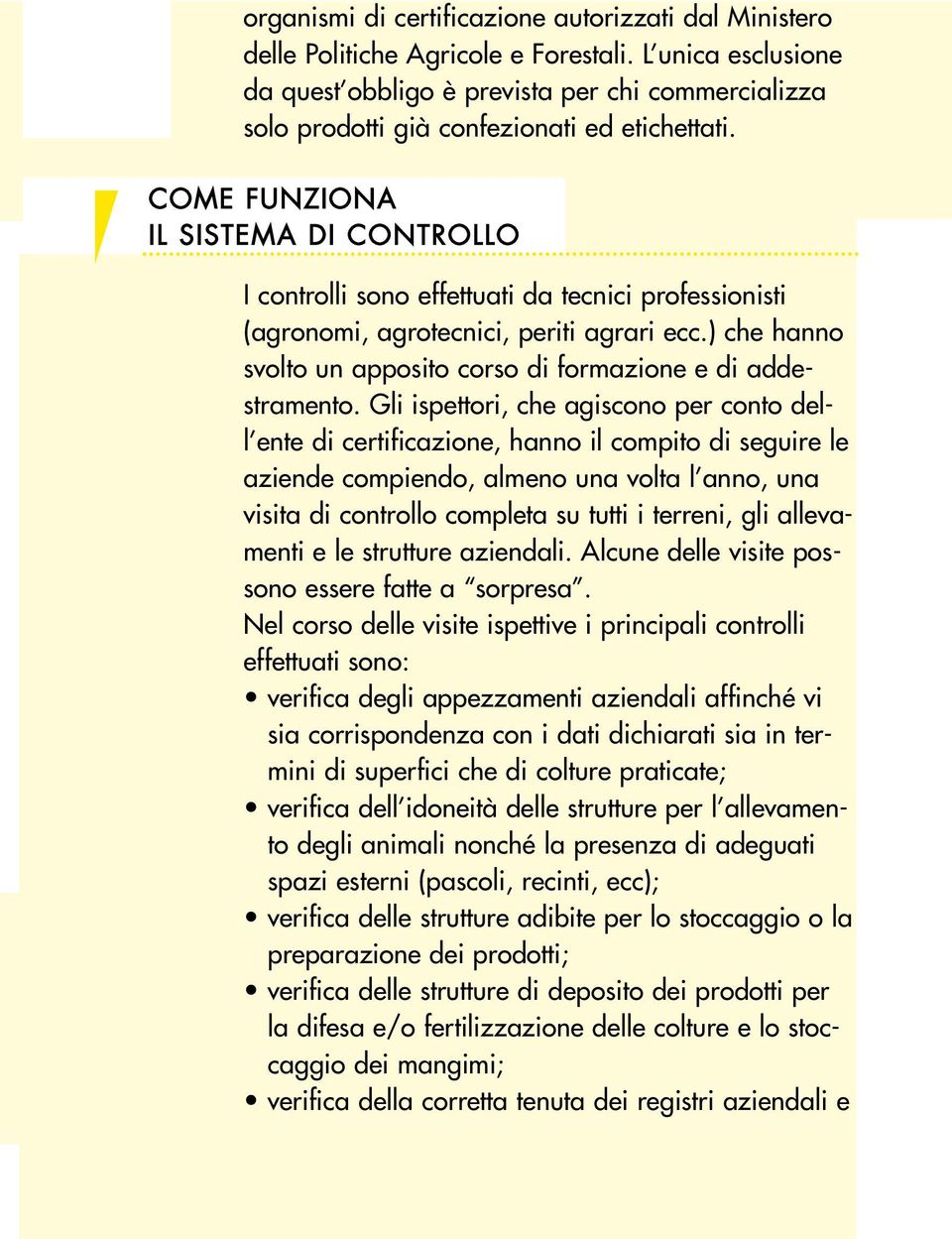 organismi di certificazione autorizzati dal Ministero delle Politiche Agricole e Forestali. L'unica esclusione da quest'obbligo è prevista per chi commercializza solo prodotti già confezionati ed etichettati.

COME FUNZIONA IL SISTEMA DI CONTROLLO

I controlli sono effettuati da tecnici professionisti (agronomi, agrotecnici, periti agrari ecc.) che hanno svolto un apposito corso di formazione e di addestramento. Gli ispettori, che agiscono per conto dell'ente di certificazione, hanno il compito di seguire le aziende compiendo, almeno una volta l'anno, una visita di controllo completa su tutti i terreni, gli allevamenti e le strutture aziendali. Alcune delle visite possono essere fatte a "sorpresa".
Nel corso delle visite ispettive i principali controlli effettuati sono:
• verifica degli appezzamenti aziendali affinché vi sia corrispondenza con i dati dichiarati sia in termini di superfici che di colture praticate;
• verifica dell'idoneità delle strutture per l'allevamento degli animali nonché la presenza di adeguati spazi esterni (pascoli, recinti, ecc);
• verifica delle strutture adibite per lo stoccaggio o la preparazione dei prodotti;
• verifica delle strutture di deposito dei prodotti per la difesa e/o fertilizzazione delle colture e lo stoccaggio dei mangimi;
• verifica della corretta tenuta dei registri aziendali e